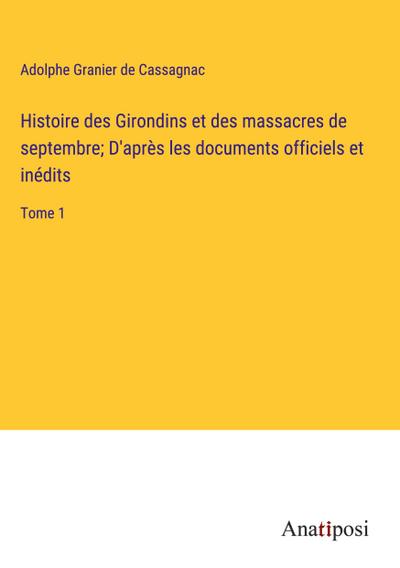 Adolphe Granier de Cassagnac

Histoire des Girondins et des massacres de septembre; D'après les documents officiels et inédits

Tome 1

Anatiposi